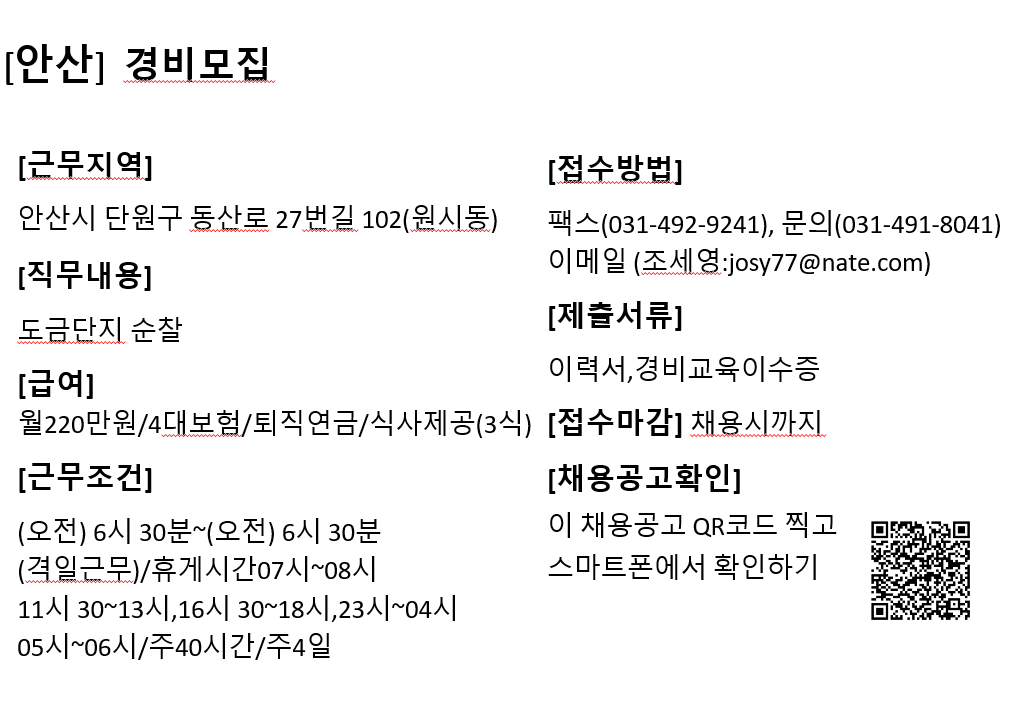 [안산] 경비모집

[근무지역]

안산시 단원구 동산로 27번길 102(원시동)

[직무내용]

도금단지 순찰

[급여]

월220만원/4대보험/퇴직연금/식사제공(3식)

[근무조건]

(오전) 6시 30분~(오전) 6시 30분 (격일근무)/휴게시간07시~08시 11시 30~13시,16시 30~18시,23시~04시 05시~06시/주40시간/주4일

[접수방법]

팩스(031-492-9241), 문의(031-491-8041)
이메일 (조세영:josy77@nate.com)

[제출서류]

이력서,경비교육이수증

[접수마감] 채용시까지

[채용공고확인]

이 채용공고 QR코드 찍고 스마트폰에서 확인하기